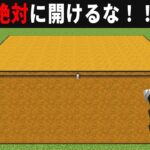 絶対に開けるな！！